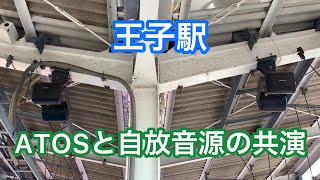 王子駅

ATOSと自放音源の共演